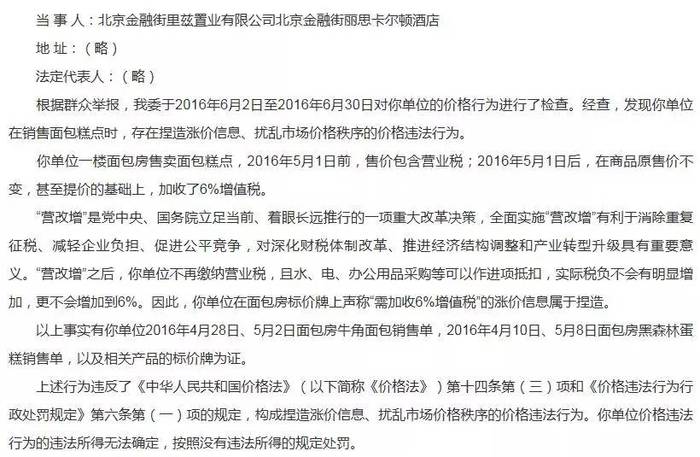 当 事 人：北京金融街里兹置业有限公司北京金融街丽思卡尔顿酒店

地 址：（略）

法定代表人：（略）

根据群众举报，我委于2016年6月2日至2016年6月30日对你单位的价格行为进行了检查。经查，发现你单位在销售面包糕点时，存在捏造涨价信息、扰乱市场价格秩序的价格违法行为。

你单位一楼面包房售卖面包糕点，2016年5月1日前，售价包含营业税；2016年5月1日后，在商品原售价不变，甚至提价的基础上，加收了6%增值税。

“营改增”是党中央、国务院立足当前、着眼长远推行的一项重大改革决策，全面实施“营改增”有利于消除重复征税、减轻企业负担、促进公平竞争，对深化财税体制改革、推进经济结构调整和产业转型升级具有重要意义。“营改增”之后，你单位不再缴纳营业税，且水、电、办公用品采购等可以作进项抵扣，实际税负不会有明显增加，更不会增加到6%。因此，你单位在面包房标价牌上声称“需加收6%增值税”的涨价信息属于捏造。

以上事实有你单位2016年4月28日、5月2日面包房牛角面包销售单，2016年4月10日、5月8日面包房黑森林蛋糕销售单，以及相关产品的标价牌为证。

上述行为违反了《中华人民共和国价格法》（以下简称《价格法》）第十四条第（三）项和《价格违法行为行政处罚规定》第六条第（一）项的规定，构成捏造涨价信息、扰乱市场价格秩序的价格违法行为。你单位价格违法行为的违法所得无法确定，按照没有违法所得的规定处罚。